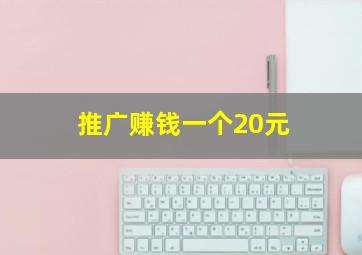 推广赚钱一个20元